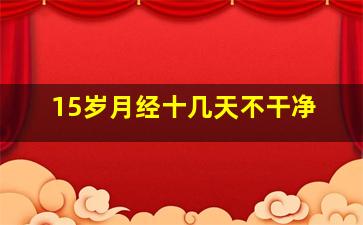 15岁月经十几天不干净